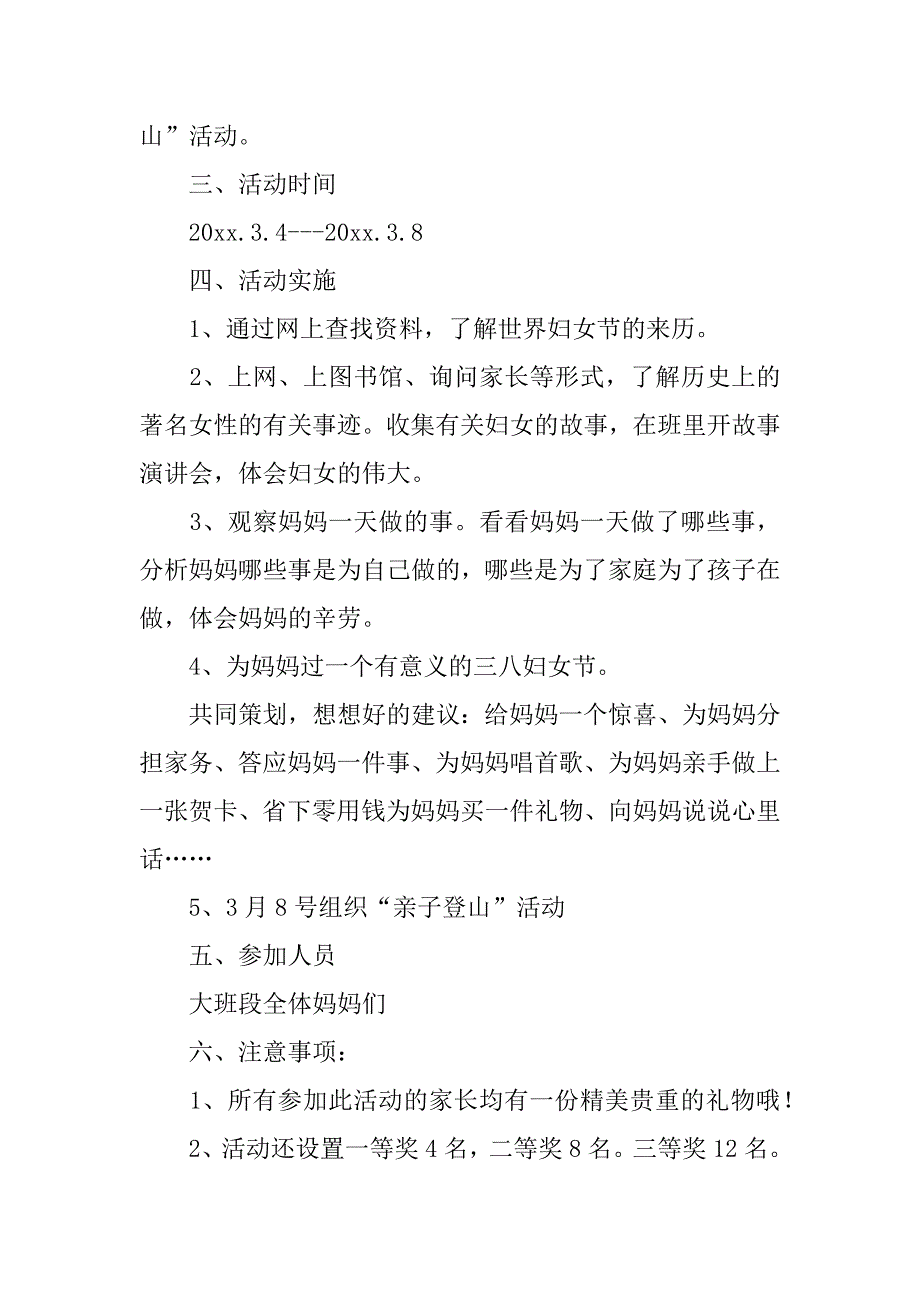 山”活动。

三、活动时间

20xx.3.4---20xx.3.8

四、活动实施

1、通过网上查找资料，了解世界妇女节的来历。

2、上网、上图书馆、询问家长等形式，了解历史上的著名女性的有关事迹。收集有关妇女的故事，在班里开故事演讲会，体会妇女的伟大。

3、观察妈妈一天做的事。看看妈妈一天做了哪些事，分析妈妈哪些事是为自己做的，哪些是为了家庭为了孩子在做，体会妈妈的辛劳。

4、为妈妈过一个有意义的三八妇女节。

共同策划，想想好的建议：给妈妈一个惊喜、为妈妈分担家务、答应妈妈一件事、为妈妈唱首歌、为妈妈亲手做上一张贺卡、省下零用钱为妈妈买一件礼物、向妈妈说说心里话……

5、3月8号组织“亲子登山”活动

五、参加人员

大班段全体妈妈们

六、注意事项：

1、所有参加此活动的家长均有一份精美贵重的礼物哦！

2、活动还设置一等奖4名，二等奖8名。三等奖12名。